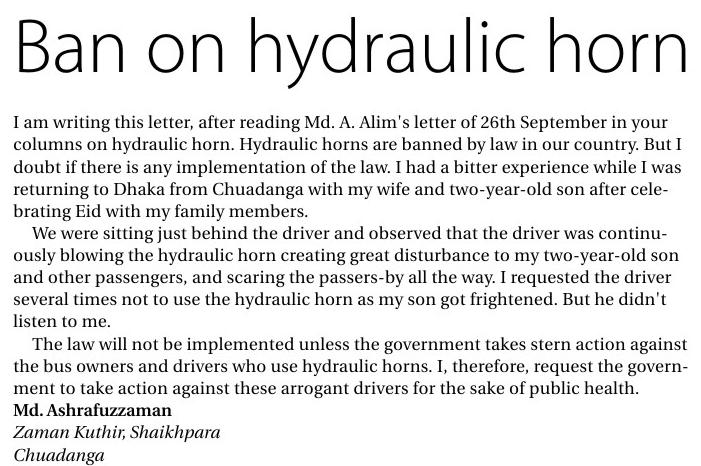 Ban on hydraulic horn

I am writing this letter, after reading Md. A. Alim's letter of 26th September in your columns on hydraulic horn. Hydraulic horns are banned by law in our country. But I doubt if there is any implementation of the law. I had a bitter experience while I was returning to Dhaka from Chuadanga with my wife and two-year-old son after celebrating Eid with my family members.

We were sitting just behind the driver and observed that the driver was continuously blowing the hydraulic horn creating great disturbance to my two-year-old son and other passengers, and scaring the passers-by all the way. I requested the driver several times not to use the hydraulic horn as my son got frightened. But he didn't listen to me.

The law will not be implemented unless the government takes stern action against the bus owners and drivers who use hydraulic horns. I, therefore, request the government to take action against these arrogant drivers for the sake of public health.

Md. Ashrafuzzaman
Zaman Kuthir, Shaikhpara
Chuadanga